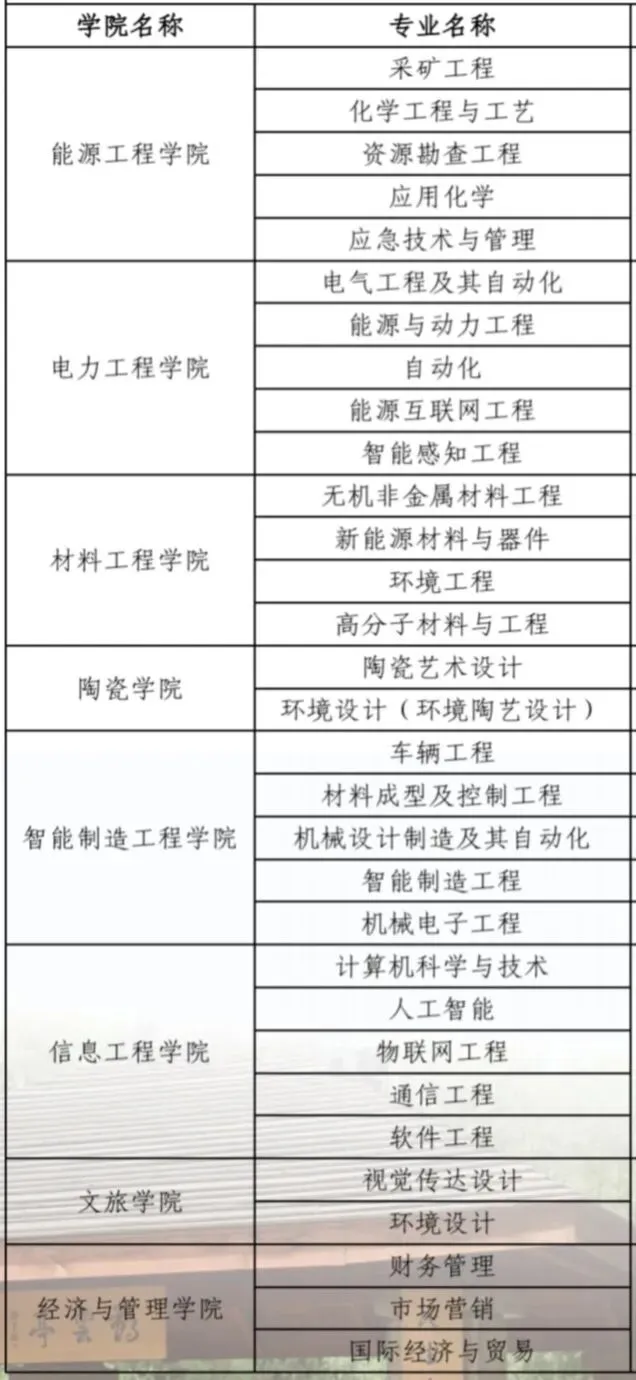 | 学院名称 | 专业名称 |
|---|---|
| 能源工程学院 | 采矿工程 |
| | 化学工程与工艺 |
| | 资源勘查工程 |
| | 应用化学 |
| | 应急技术与管理 |
| 电力工程学院 | 电气工程及其自动化 |
| | 能源与动力工程 |
| | 自动化 |
| | 能源互联网工程 |
| | 智能感知工程 |
| 材料工程学院 | 无机非金属材料工程 |
| | 新能源材料与器件 |
| | 环境工程 |
| | 高分子材料与工程 |
| 陶瓷学院 | 陶瓷艺术设计 |
| | 环境设计（环境陶艺设计） |
| 智能制造工程学院 | 车辆工程 |
| | 材料成型及控制工程 |
| | 机械设计制造及其自动化 |
| | 智能制造工程 |
| | 机械电子工程 |
| 信息工程学院 | 计算机科学与技术 |
| | 人工智能 |
| | 物联网工程 |
| | 通信工程 |
| | 软件工程 |
| 文旅学院 | 视觉传达设计 |
| | 环境设计 |
| 经济与管理学院 | 财务管理 |
| | 市场营销 |
| | 国际经济与贸易 |